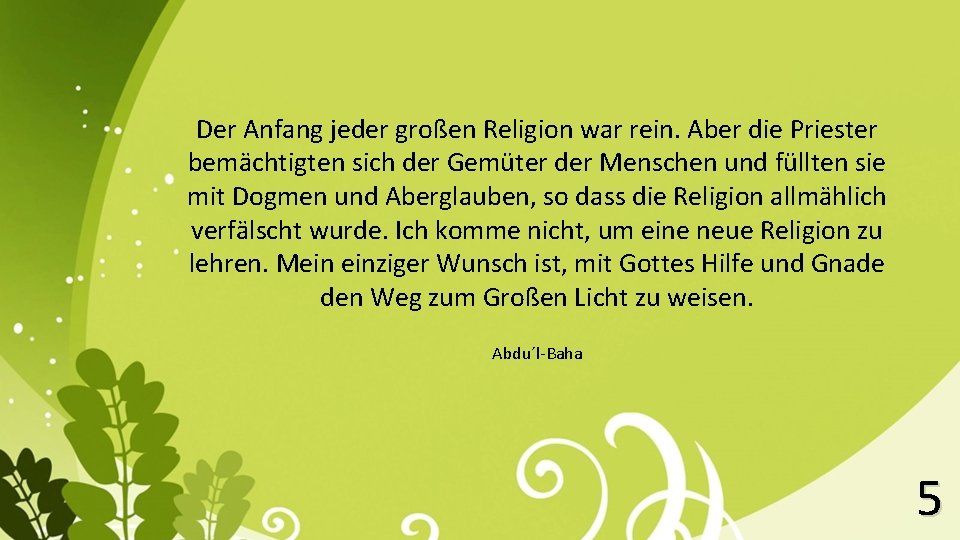 Der Anfang jeder großen Religion war rein. Aber die Priester bemächtigten sich der Gemüter der Menschen und füllten sie mit Dogmen und Aberglauben, so dass die Religion allmählich verfälscht wurde. Ich komme nicht, um eine neue Religion zu lehren. Mein einziger Wunsch ist, mit Gottes Hilfe und Gnade den Weg zum Großen Licht zu weisen.

Abdu´l-Baha

5